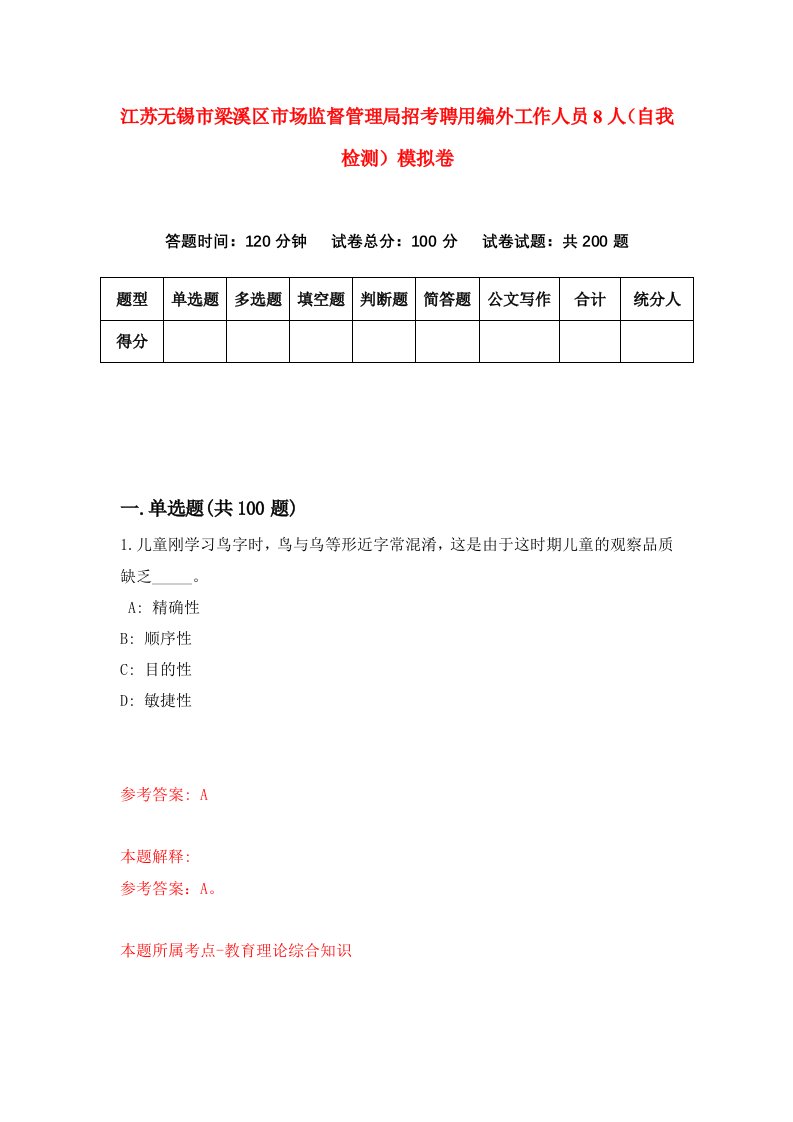 江苏无锡市梁溪区市场监督管理局招考聘用编外工作人员8人（自我检测）模拟卷

答题时间：120分钟　试卷总分：100分　试卷试题：共200题

| 题型 | 单选题 | 多选题 | 填空题 | 判断题 | 简答题 | 公文写作 | 合计 | 统分人 |
|---|---|---|---|---|---|---|---|---|
| 得分 | | | | | | | | |

一.单选题(共100题)

1.儿童刚学习鸟字时，鸟与乌等形近字常混淆，这是由于这时期儿童的观察品质缺乏_____。

A: 精确性

B: 顺序性

C: 目的性

D: 敏捷性

参考答案: A

本题解释:

参考答案：A。

本题所属考点-教育理论综合知识